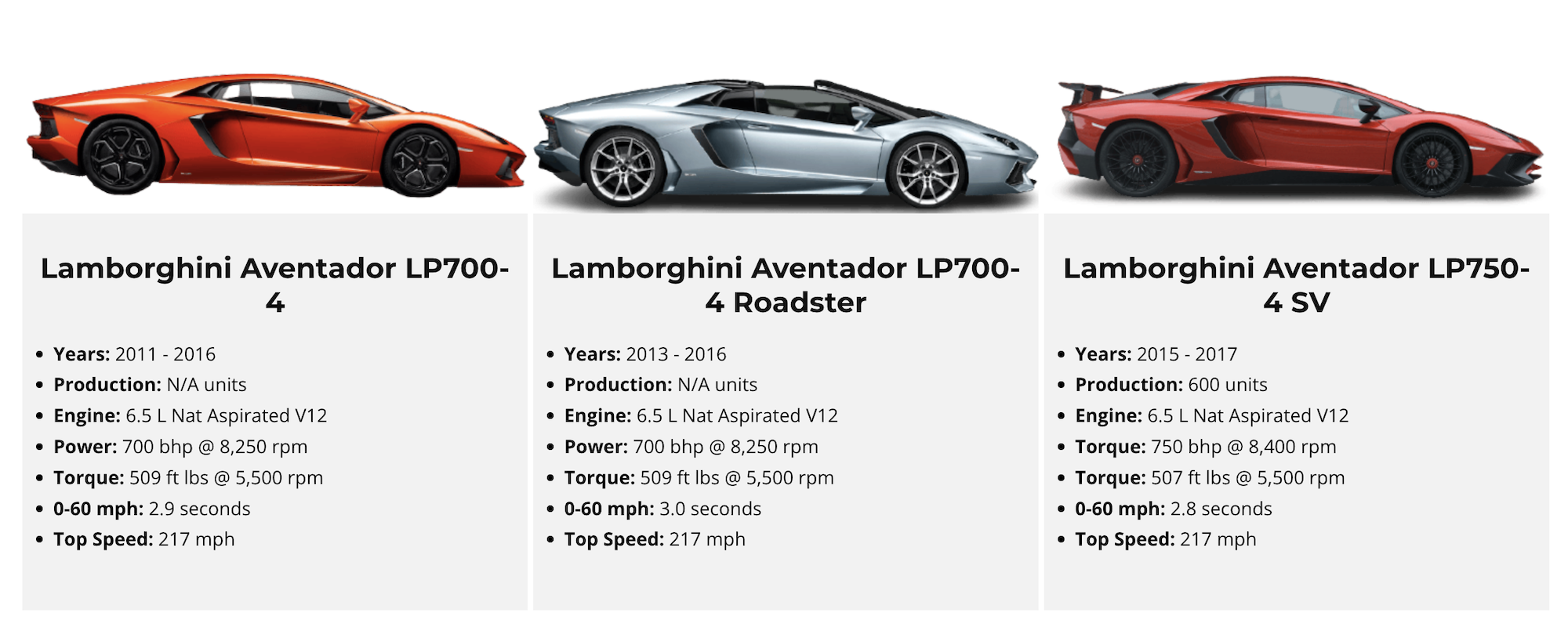 Lamborghini Aventador LP700-4

• Years: 2011 - 2016
• Production: N/A units
• Engine: 6.5 L Nat Aspirated V12
• Power: 700 bhp @ 8,250 rpm
• Torque: 509 ft lbs @ 5,500 rpm
• 0-60 mph: 2.9 seconds
• Top Speed: 217 mph

Lamborghini Aventador LP700-4 Roadster

• Years: 2013 - 2016
• Production: N/A units
• Engine: 6.5 L Nat Aspirated V12
• Power: 700 bhp @ 8,250 rpm
• Torque: 509 ft lbs @ 5,500 rpm
• 0-60 mph: 3.0 seconds
• Top Speed: 217 mph

Lamborghini Aventador LP750-4 SV

• Years: 2015 - 2017
• Production: 600 units
• Engine: 6.5 L Nat Aspirated V12
• Torque: 750 bhp @ 8,400 rpm
• Torque: 507 ft lbs @ 5,500 rpm
• 0-60 mph: 2.8 seconds
• Top Speed: 217 mph